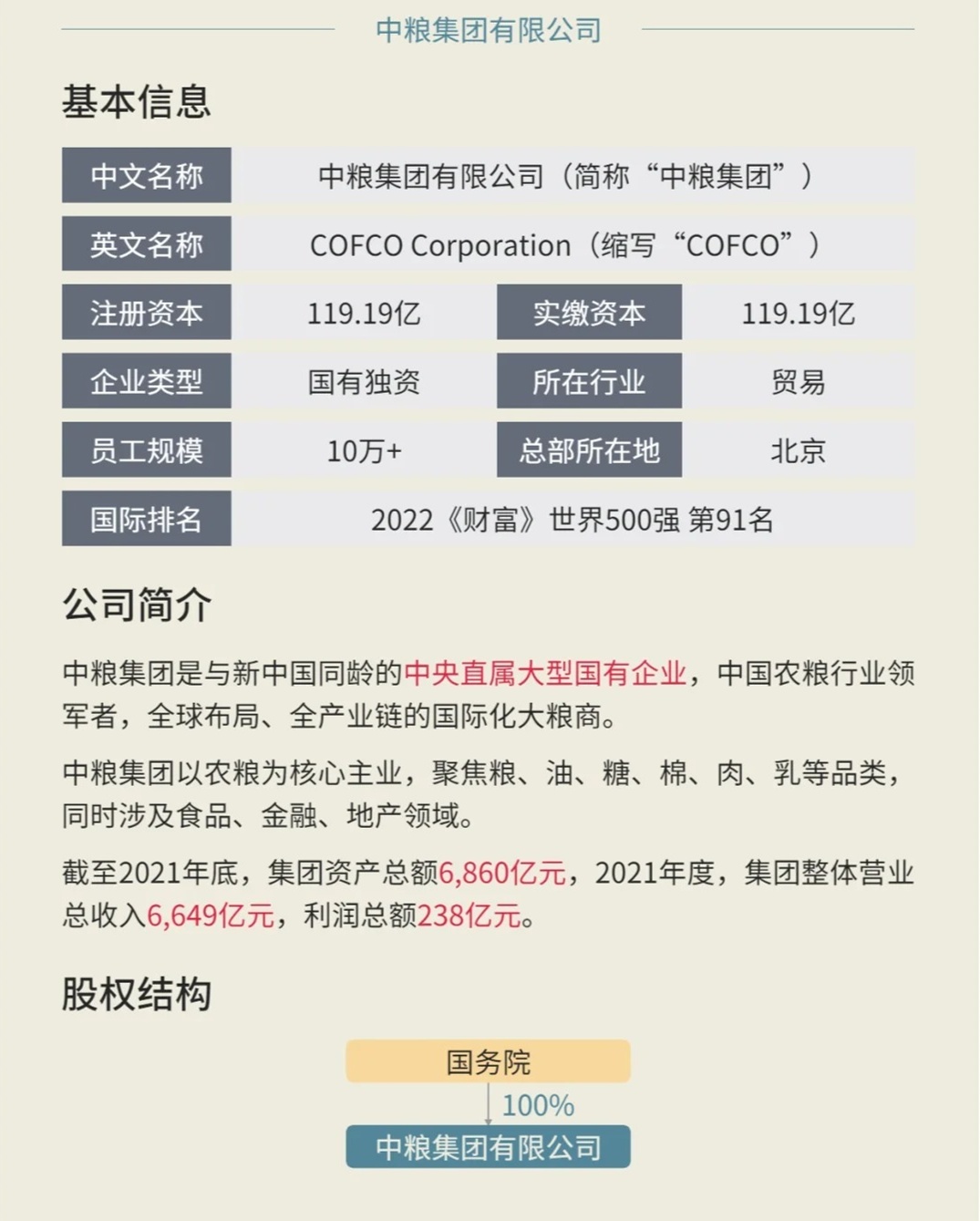 中粮集团有限公司

基本信息

| 中文名称 | 中粮集团有限公司（简称“中粮集团”） | | |
|---|---|---|---|
| 英文名称 | COFCO Corporation（缩写“COFCO”） | | |
| 注册资本 | 119.19亿 | 实缴资本 | 119.19亿 |
| 企业类型 | 国有独资 | 所在行业 | 贸易 |
| 员工规模 | 10万+ | 总部所在地 | 北京 |
| 国际排名 | 2022《财富》世界500强 第91名 | | |

公司简介

中粮集团是与新中国同龄的中央直属大型国有企业，中国农粮行业领军者，全球布局、全产业链的国际化大粮商。

中粮集团以农粮为核心主业，聚焦粮、油、糖、棉、肉、乳等品类，同时涉及食品、金融、地产领域。

截至2021年底，集团资产总额6,860亿元，2021年度，集团整体营业总收入6,649亿元，利润总额238亿元。

股权结构

国务院

100%

中粮集团有限公司